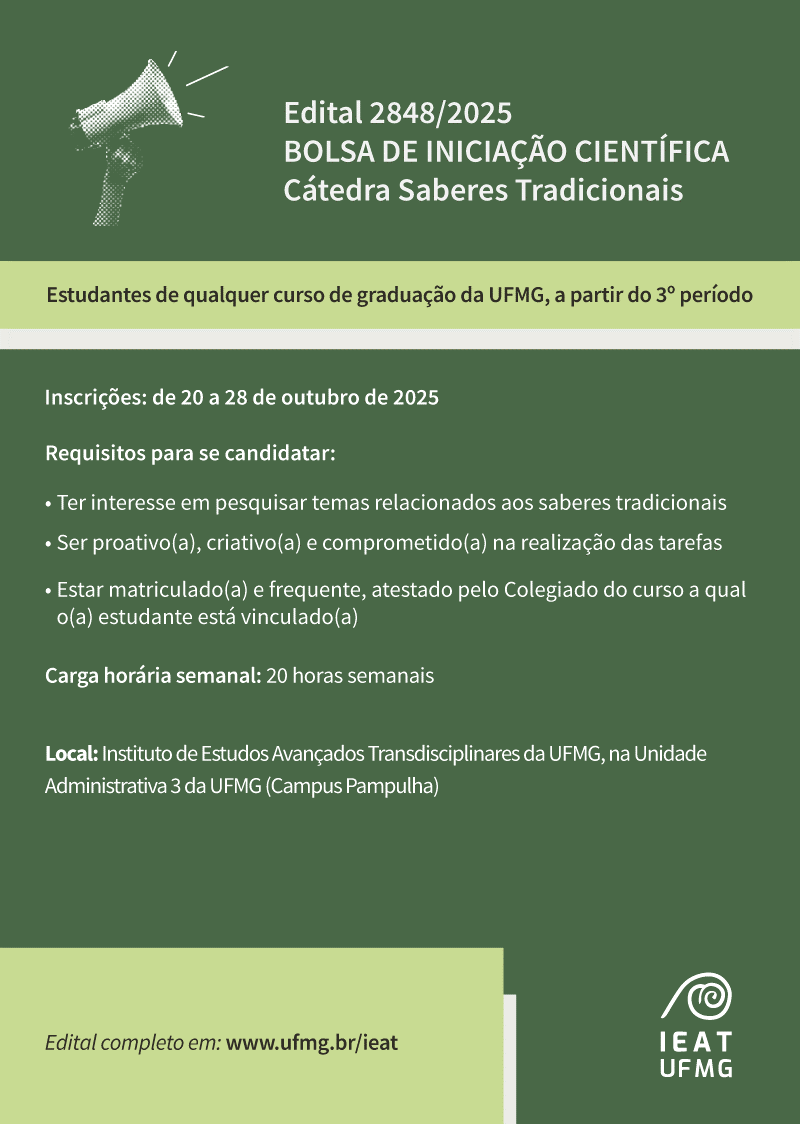 Edital 2848/2025
BOLSA DE INICIAÇÃO CIENTÍFICA
Cátedra Saberes Tradicionais

Estudantes de qualquer curso de graduação da UFMG, a partir do 3º período

Inscrições: de 20 a 28 de outubro de 2025

Requisitos para se candidatar:

• Ter interesse em pesquisar temas relacionados aos saberes tradicionais

• Ser proativo(a), criativo(a) e comprometido(a) na realização das tarefas

• Estar matriculado(a) e frequente, atestado pelo Colegiado do curso a qual o(a) estudante está vinculado(a)

Carga horária semanal: 20 horas semanais

Local: Instituto de Estudos Avançados Transdisciplinares da UFMG, na Unidade Administrativa 3 da UFMG (Campus Pampulha)

Edital completo em: www.ufmg.br/ieat

IEAT
UFMG